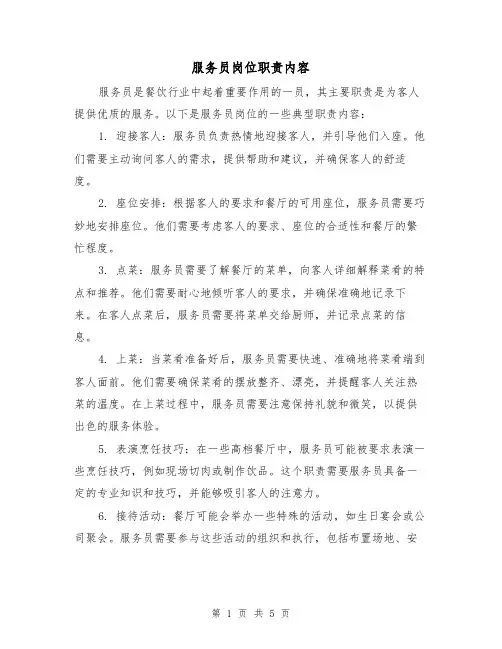 服务员岗位职责内容

服务员是餐饮行业中起着重要作用的一员，其主要职责是为客人提供优质的服务。以下是服务员岗位的一些典型职责内容：

1. 迎接客人：服务员负责热情地迎接客人，并引导他们入座。他们需要主动询问客人的需求，提供帮助和建议，并确保客人的舒适度。

2. 座位安排：根据客人的要求和餐厅的可用座位，服务员需要巧妙地安排座位。他们需要考虑客人的要求、座位的合适性和餐厅的繁忙程度。

3. 点菜：服务员需要了解餐厅的菜单，向客人详细解释菜肴的特点和推荐。他们需要耐心地倾听客人的要求，并确保准确地记录下来。在客人点菜后，服务员需要将菜单交给厨师，并记录点菜的信息。

4. 上菜：当菜肴准备好后，服务员需要快速、准确地将菜肴端到客人面前。他们需要确保菜肴的摆放整齐、漂亮，并提醒客人关注热菜的温度。在上菜过程中，服务员需要注意保持礼貌和微笑，以提供出色的服务体验。

5. 表演烹饪技巧：在一些高档餐厅中，服务员可能被要求表演一些烹饪技巧，例如现场切肉或制作饮品。这个职责需要服务员具备一定的专业知识和技巧，并能够吸引客人的注意力。

6. 接待活动：餐厅可能会举办一些特殊的活动，如生日宴会或公司聚会。服务员需要参与这些活动的组织和执行，包括布置场地、安

第 1 页 共 5 页